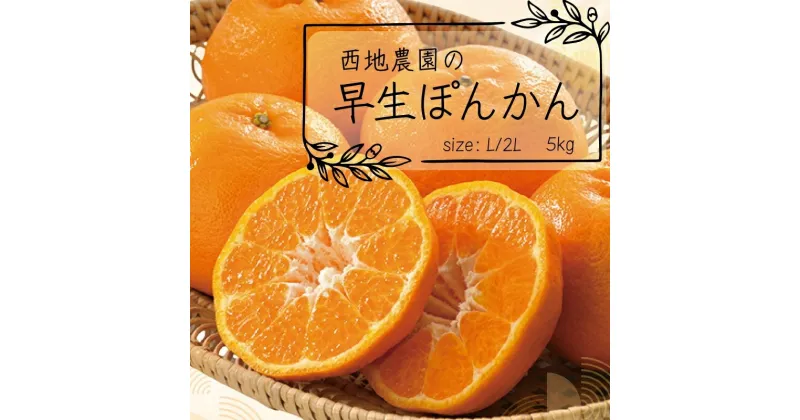 西地農園の
早生ぽんかん
size: L/2L　5kg